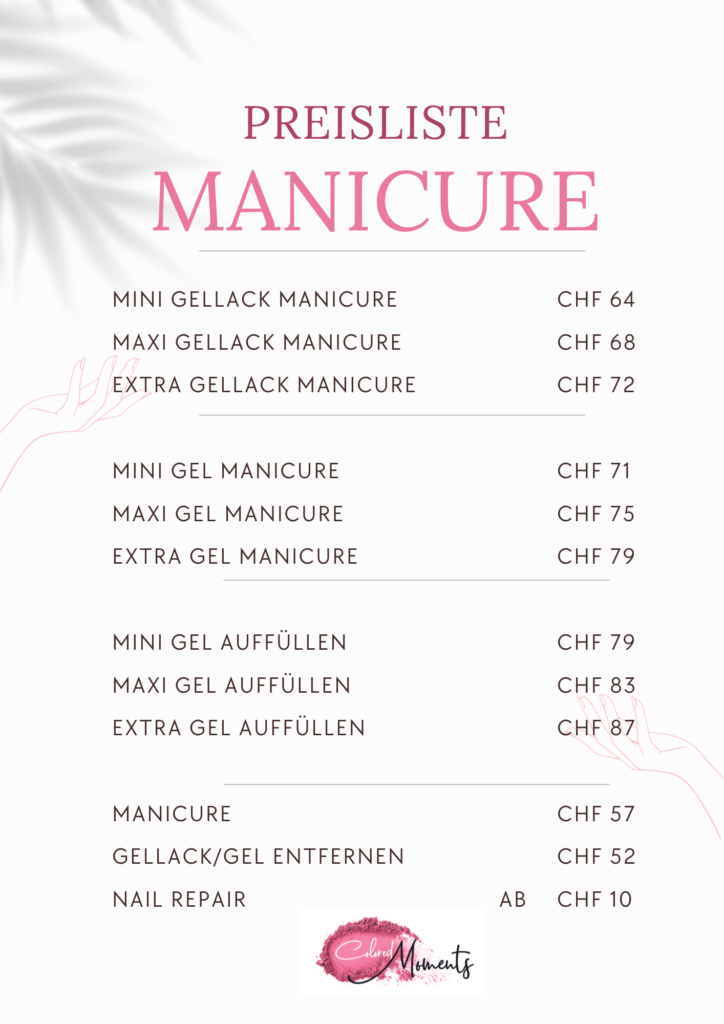 PREISLISTE
MANICURE

MINI GELLACK MANICURE CHF 64
MAXI GELLACK MANICURE CHF 68
EXTRA GELLACK MANICURE CHF 72

MINI GEL MANICURE CHF 71
MAXI GEL MANICURE CHF 75
EXTRA GEL MANICURE CHF 79

MINI GEL AUFFÜLLEN CHF 79
MAXI GEL AUFFÜLLEN CHF 83
EXTRA GEL AUFFÜLLEN CHF 87

MANICURE CHF 57
GELLACK/GEL ENTFERNEN CHF 52
NAIL REPAIR AB CHF 10

Colored Moments